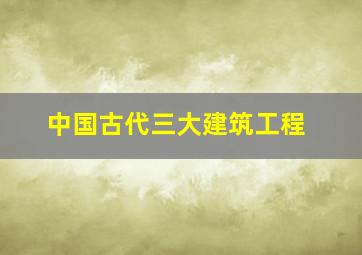 中国古代三大建筑工程